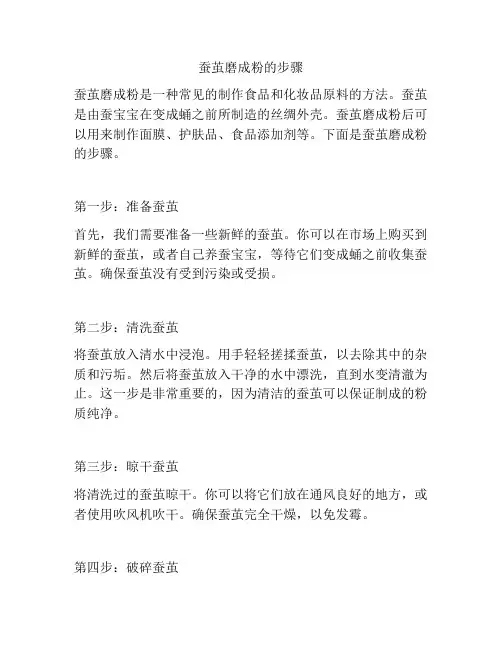 蚕茧磨成粉的步骤

蚕茧磨成粉是一种常见的制作食品和化妆品原料的方法。蚕茧是由蚕宝宝在变成蛹之前所制造的丝绸外壳。蚕茧磨成粉后可以用来制作面膜、护肤品、食品添加剂等。下面是蚕茧磨成粉的步骤。

第一步：准备蚕茧

首先，我们需要准备一些新鲜的蚕茧。你可以在市场上购买到新鲜的蚕茧，或者自己养蚕宝宝，等待它们变成蛹之前收集蚕茧。确保蚕茧没有受到污染或受损。

第二步：清洗蚕茧

将蚕茧放入清水中浸泡。用手轻轻搓揉蚕茧，以去除其中的杂质和污垢。然后将蚕茧放入干净的水中漂洗，直到水变清澈为止。这一步是非常重要的，因为清洁的蚕茧可以保证制成的粉质纯净。

第三步：晾干蚕茧

将清洗过的蚕茧晾干。你可以将它们放在通风良好的地方，或者使用吹风机吹干。确保蚕茧完全干燥，以免发霉。

第四步：破碎蚕茧